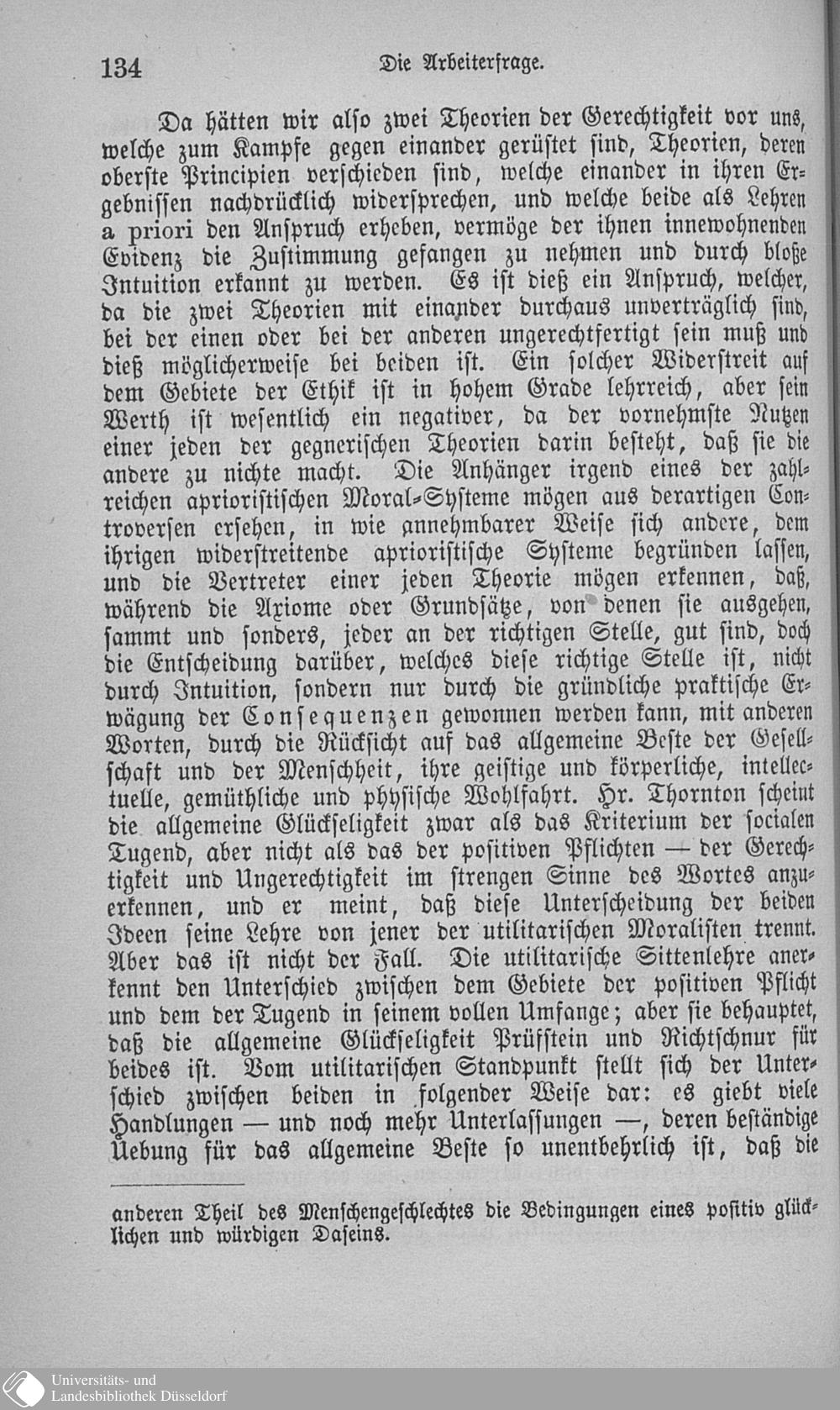 134 Die Arbeiterfrage.

Da hätten wir also zwei Theorien der Gerechtigkeit vor uns, welche zum Kampfe gegen einander gerüstet sind, Theorien, deren oberste Principien verschieden sind, welche einander in ihren Ergebnissen nachdrücklich widersprechen, und welche beide als Lehren a priori den Anspruch erheben, vermöge der ihnen innewohnenden Evidenz die Zustimmung gefangen zu nehmen und durch bloße Intuition erkannt zu werden. Es ist dieß ein Anspruch, welcher, da die zwei Theorien mit einander durchaus unverträglich sind, bei der einen oder bei der anderen ungerechtfertigt sein muß und dieß möglicherweise bei beiden ist. Ein solcher Widerstreit auf dem Gebiete der Ethik ist in hohem Grade lehrreich, aber sein Werth ist wesentlich ein negativer, da der vornehmste Nutzen einer jeden der gegnerischen Theorien darin besteht, daß sie die andere zu nichte macht. Die Anhänger irgend eines der zahlreichen aprioristischen Moral-Systeme mögen aus derartigen Controversen ersehen, in wie annehmbarer Weise sich andere, dem ihrigen widerstreitende aprioristische Systeme begründen lassen, und die Vertreter einer jeden Theorie mögen erkennen, daß, während die Axiome oder Grundsätze, von denen sie ausgehen, sammt und sonders, jeder an der richtigen Stelle, gut sind, doch die Entscheidung darüber, welches diese richtige Stelle ist, nicht durch Intuition, sondern nur durch die gründliche praktische Erwägung der Consequenzen gewonnen werden kann, mit anderen Worten, durch die Rücksicht auf das allgemeine Beste der Gesellschaft und der Menschheit, ihre geistige und körperliche, intellectuelle, gemüthliche und physische Wohlfahrt. Hr. Thornton scheint die allgemeine Glückseligkeit zwar als das Kriterium der socialen Tugend, aber nicht als das der positiven Pflichten — der Gerechtigkeit und Ungerechtigkeit im strengen Sinne des Wortes anzuerkennen, und er meint, daß diese Unterscheidung der beiden Ideen seine Lehre von jener der utilitarischen Moralisten trennt. Aber das ist nicht der Fall. Die utilitarische Sittenlehre anerkennt den Unterschied zwischen dem Gebiete der positiven Pflicht und dem der Tugend in seinem vollen Umfange; aber sie behauptet, daß die allgemeine Glückseligkeit Prüfstein und Richtschnur für beides ist. Vom utilitarischen Standpunkt stellt sich der Unterschied zwischen beiden in folgender Weise dar: es giebt viele Handlungen — und noch mehr Unterlassungen —, deren beständige Uebung für das allgemeine Beste so unentbehrlich ist, daß die

anderen Theil des Menschengeschlechtes die Bedingungen eines positiv glücklichen und würdigen Daseins.

Universitäts- und Landesbibliothek Düsseldorf